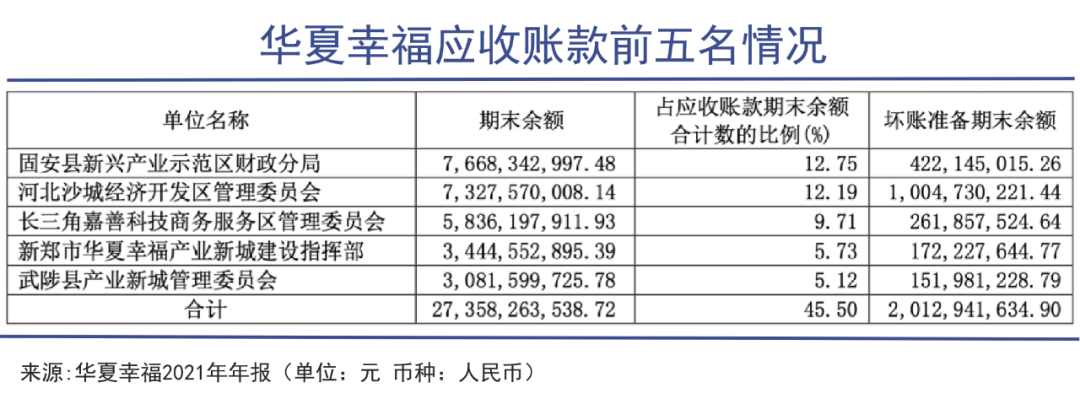 华夏幸福应收账款前五名情况

| 单位名称 | 期末余额 | 占应收账款期末余额合计数的比例(%) | 坏账准备期末余额 |
|---|---|---|---|
| 固安县新兴产业示范区财政分局 | 7,668,342,997.48 | 12.75 | 422,145,015.26 |
| 河北沙城经济开发区管理委员会 | 7,327,570,008.14 | 12.19 | 1,004,730,221.44 |
| 长三角嘉善科技商务服务区管理委员会 | 5,836,197,911.93 | 9.71 | 261,857,524.64 |
| 新郑市华夏幸福产业新城建设指挥部 | 3,444,552,895.39 | 5.73 | 172,227,644.77 |
| 武陟县产业新城管理委员会 | 3,081,599,725.78 | 5.12 | 151,981,228.79 |
| 合计 | 27,358,263,538.72 | 45.50 | 2,012,941,634.90 |

来源:华夏幸福2021年年报(单位:元 币种:人民币)